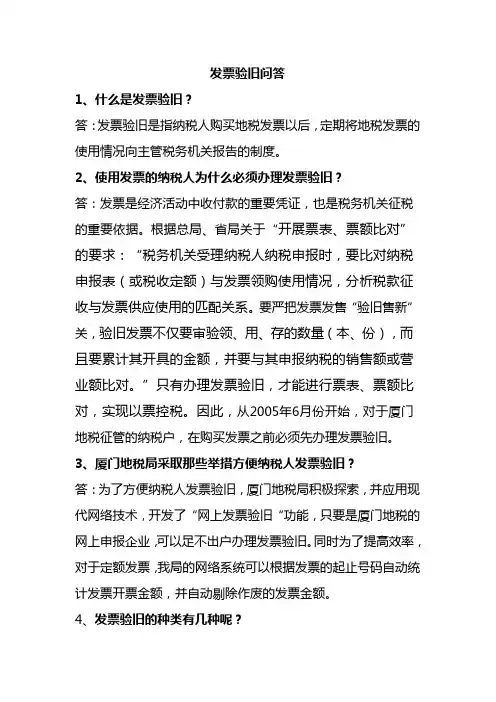 发票验旧问答

1、什么是发票验旧？

答：发票验旧是指纳税人购买地税发票以后，定期将地税发票的使用情况向主管税务机关报告的制度。

2、使用发票的纳税人为什么必须办理发票验旧？

答：发票是经济活动中收付款的重要凭证，也是税务机关征税的重要依据。根据总局、省局关于“开展票表、票额比对”的要求：“税务机关受理纳税人纳税申报时，要比对纳税申报表（或税收定额）与发票领购使用情况，分析税款征收与发票供应使用的匹配关系。要严把发票发售“验旧售新”关，验旧发票不仅要审验领、用、存的数量（本、份），而且要累计其开具的金额，并要与其申报纳税的销售额或营业额比对。”只有办理发票验旧，才能进行票表、票额比对，实现以票控税。因此，从2005年6月份开始，对于厦门地税征管的纳税户，在购买发票之前必须先办理发票验旧。

3、厦门地税局采取那些举措方便纳税人发票验旧？

答：为了方便纳税人发票验旧，厦门地税局积极探索，并应用现代网络技术，开发了“网上发票验旧“功能，只要是厦门地税的网上申报企业，可以足不出户办理发票验旧。同时为了提高效率，对于定额发票，我局的网络系统可以根据发票的起止号码自动统计发票开票金额，并自动剔除作废的发票金额。

4、发票验旧的种类有几种呢？